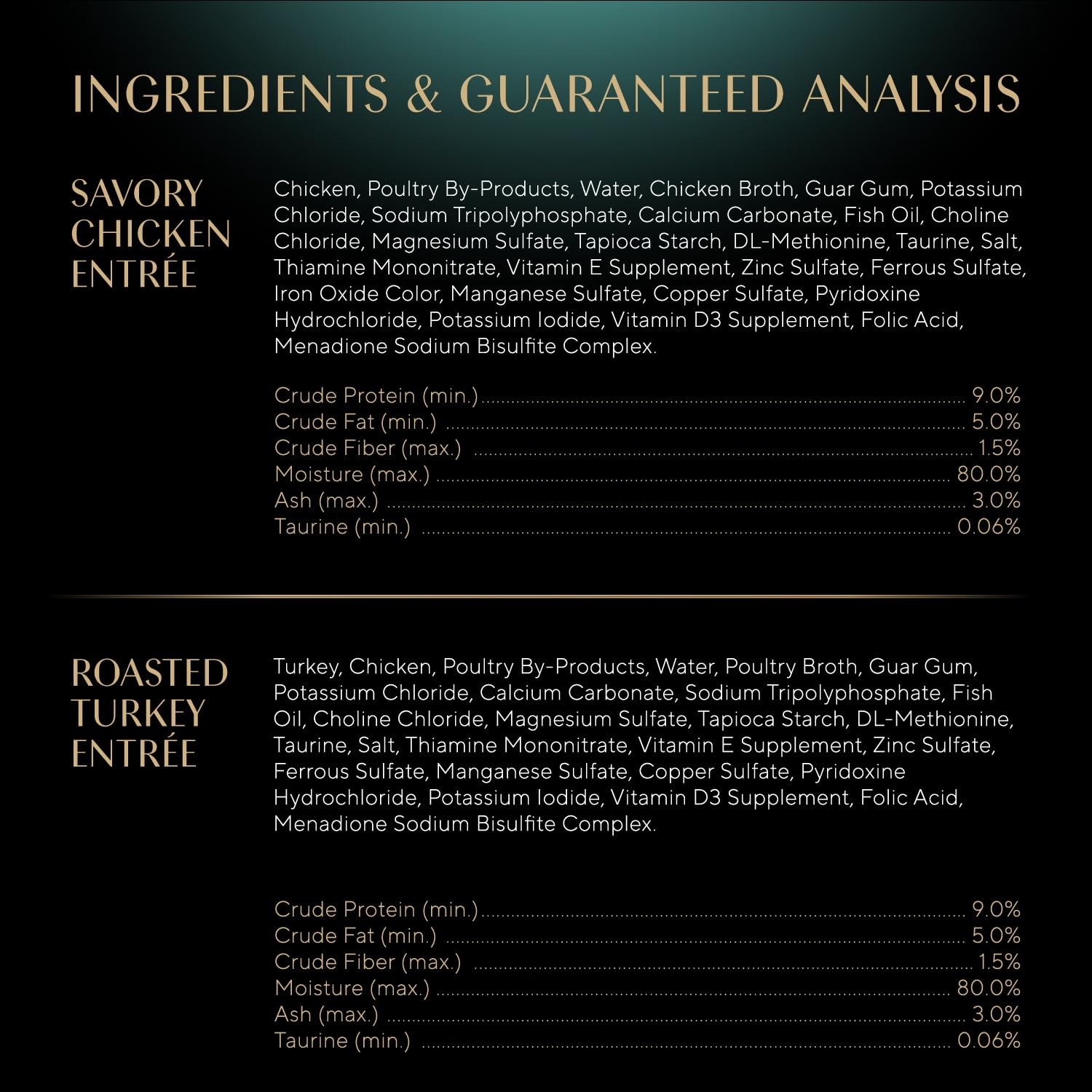 INGREDIENTS & GUARANTEED ANALYSIS

SAVORY
CHICKEN
ENTRÉE

Chicken, Poultry By-Products, Water, Chicken Broth, Guar Gum, Potassium Chloride, Sodium Tripolyphosphate, Calcium Carbonate, Fish Oil, Choline Chloride, Magnesium Sulfate, Tapioca Starch, DL-Methionine, Taurine, Salt, Thiamine Mononitrate, Vitamin E Supplement, Zinc Sulfate, Ferrous Sulfate, Iron Oxide Color, Manganese Sulfate, Copper Sulfate, Pyridoxine Hydrochloride, Potassium Iodide, Vitamin D3 Supplement, Folic Acid, Menadione Sodium Bisulfite Complex.

Crude Protein (min.) 9.0%
Crude Fat (min.) 5.0%
Crude Fiber (max.) 1.5%
Moisture (max.) 80.0%
Ash (max.) 3.0%
Taurine (min.) 0.06%

ROASTED
TURKEY
ENTRÉE

Turkey, Chicken, Poultry By-Products, Water, Poultry Broth, Guar Gum, Potassium Chloride, Calcium Carbonate, Sodium Tripolyphosphate, Fish Oil, Choline Chloride, Magnesium Sulfate, Tapioca Starch, DL-Methionine, Taurine, Salt, Thiamine Mononitrate, Vitamin E Supplement, Zinc Sulfate, Ferrous Sulfate, Manganese Sulfate, Copper Sulfate, Pyridoxine Hydrochloride, Potassium Iodide, Vitamin D3 Supplement, Folic Acid, Menadione Sodium Bisulfite Complex.

Crude Protein (min.) 9.0%
Crude Fat (min.) 5.0%
Crude Fiber (max.) 1.5%
Moisture (max.) 80.0%
Ash (max.) 3.0%
Taurine (min.) 0.06%